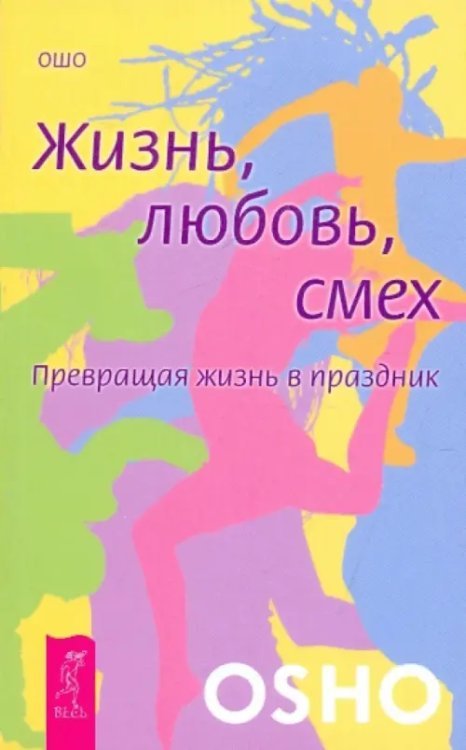 ОШО

Жизнь, любовь, смех

Превращая жизнь в праздник

ВЕСЬ

OSHO